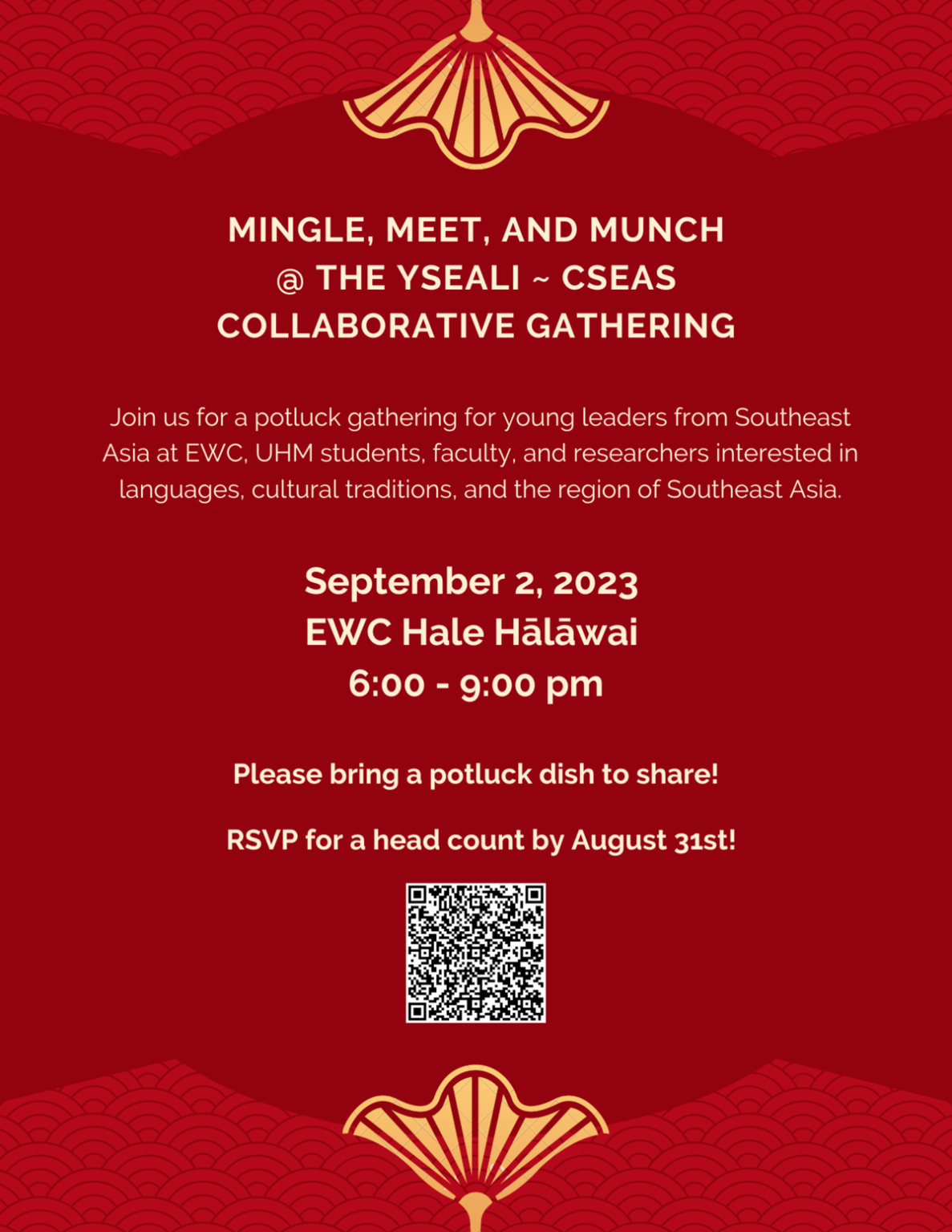 MINGLE, MEET, AND MUNCH
@ THE YSEALI ~ CSEAS
COLLABORATIVE GATHERING

Join us for a potluck gathering for young leaders from Southeast Asia at EWC, UHM students, faculty, and researchers interested in languages, cultural traditions, and the region of Southeast Asia.

September 2, 2023
EWC Hale Hālāwai
6:00 - 9:00 pm

Please bring a potluck dish to share!

RSVP for a head count by August 31st!